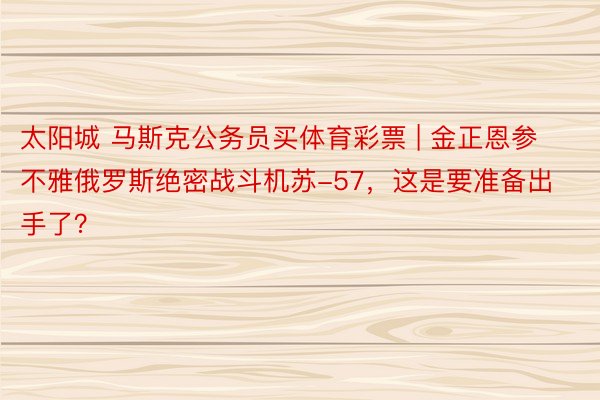 太阳城 马斯克公务员买体育彩票 | 金正恩参不雅俄罗斯绝密战斗机苏-57，这是要准备出手了？